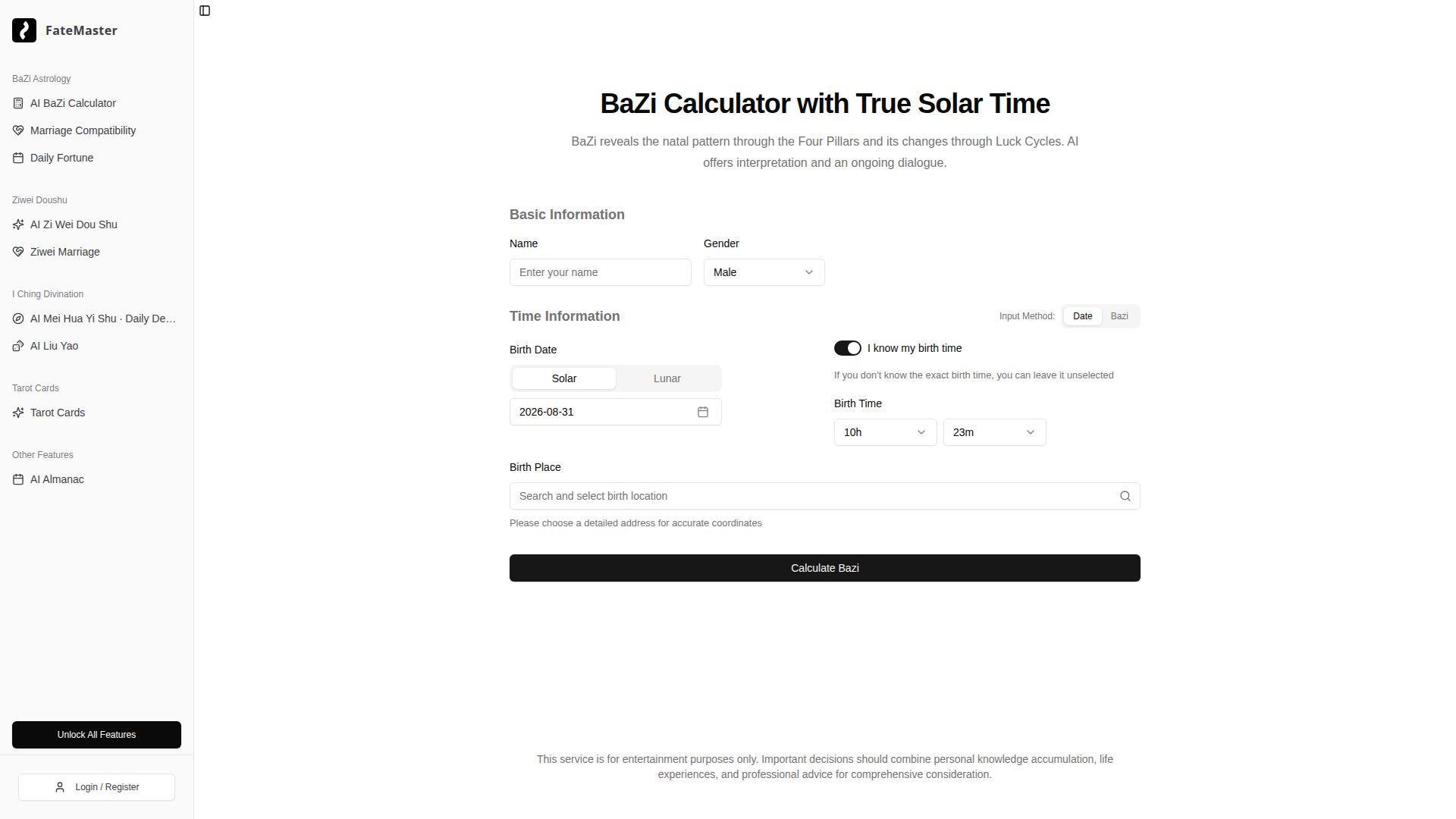 FateMaster

BaZi Astrology
AI BaZi Calculator
Marriage Compatibility
Daily Fortune

Ziwei Doushu
AI Zi Wei Dou Shu
Ziwei Marriage

I Ching Divination
AI Mei Hua Yi Shu · Daily De...
AI Liu Yao

Tarot Cards
Tarot Cards

Other Features
AI Almanac

Unlock All Features

Login / Register

BaZi Calculator with True Solar Time

BaZi reveals the natal pattern through the Four Pillars and its changes through Luck Cycles. AI offers interpretation and an ongoing dialogue.

Basic Information

Name
Enter your name

Gender
Male

Time Information

Input Method: Date Bazi

Birth Date
Solar Lunar
2026-08-31

I know my birth time
If you don't know the exact birth time, you can leave it unselected

Birth Time
10h
23m

Birth Place
Search and select birth location
Please choose a detailed address for accurate coordinates

Calculate Bazi

This service is for entertainment purposes only. Important decisions should combine personal knowledge accumulation, life experiences, and professional advice for comprehensive consideration.